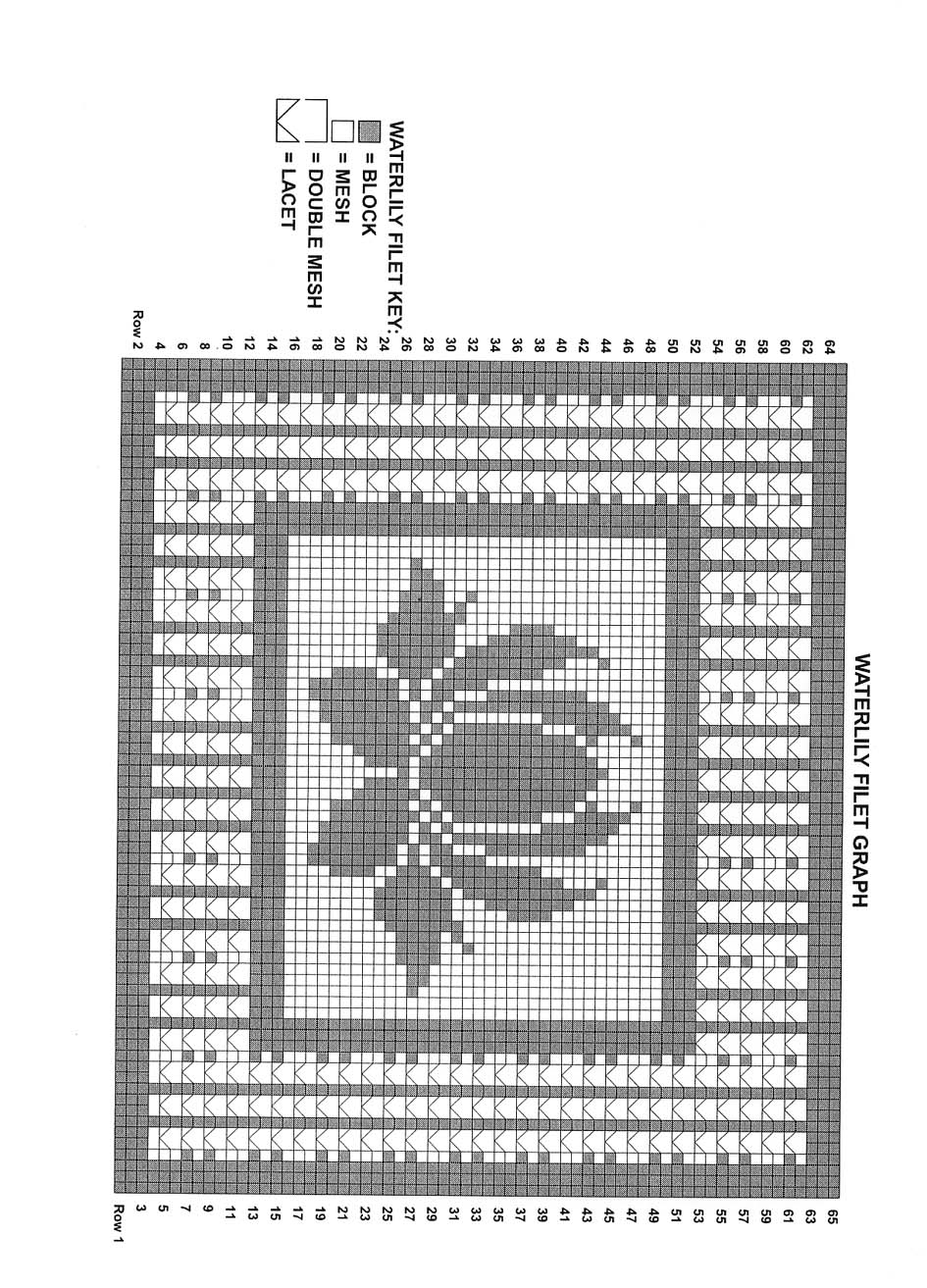 WATERLILY FILET GRAPH

WATERLILY FILET KEY:
= BLOCK
= MESH
= DOUBLE MESH
= LACET

Row 2
4
6
8
10
12
14
16
18
20
22
24
26
28
30
32
34
36
38
40
42
44
46
48
50
52
54
56
58
60
62
64

Row 1
3
5
7
9
11
13
15
17
19
21
23
25
27
29
31
33
35
37
39
41
43
45
47
49
51
53
55
57
59
61
63
65